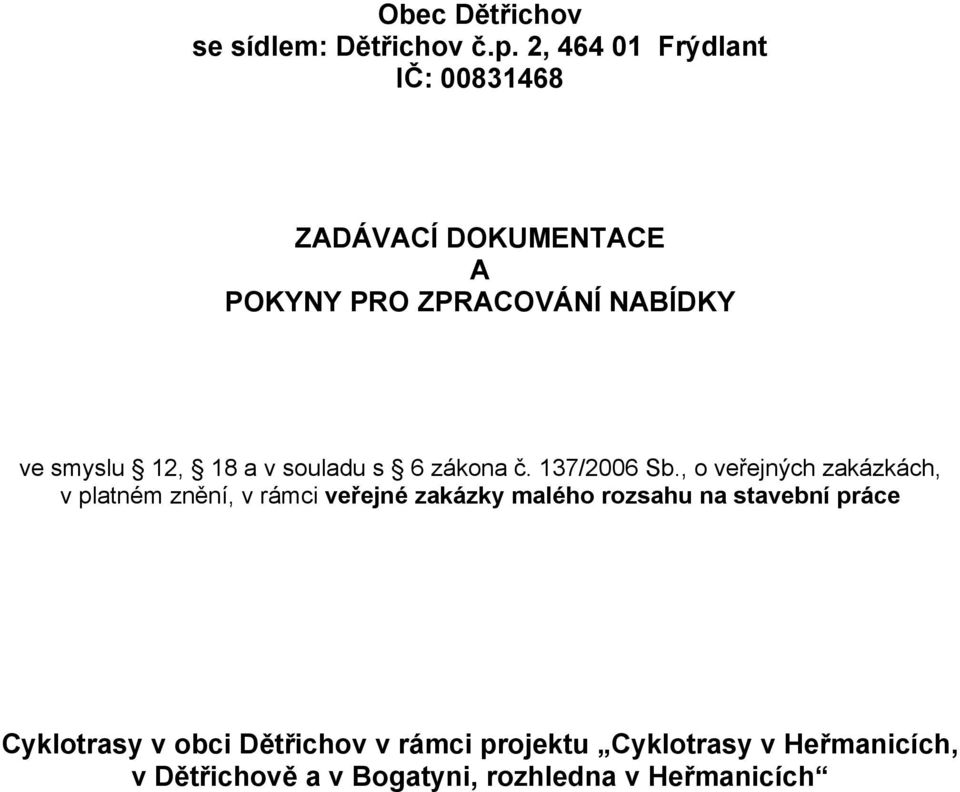 Obec Dětřichov
se sídlem: Dětřichov č.p. 2, 464 01 Frýdlant
IČ: 00831468

ZADÁVACÍ DOKUMENTACE
A
POKYNY PRO ZPRACOVÁNÍ NABÍDKY

ve smyslu § 12, § 18 a v souladu s § 6 zákona č. 137/2006 Sb., o veřejných zakázkách, v platném znění, v rámci veřejné zakázky malého rozsahu na stavební práce

Cyklotrasy v obci Dětřichov v rámci projektu „Cyklotrasy v Heřmanicích, v Dětřichově a v Bogatyni, rozhledna v Heřmanicích“